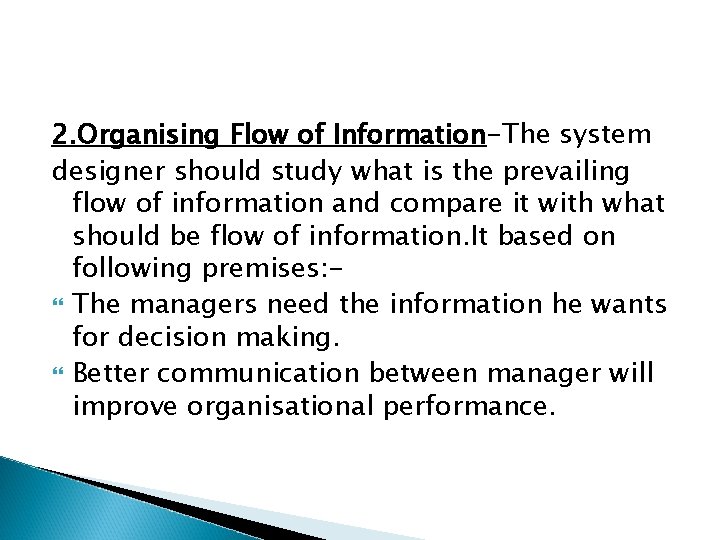 2.Organising Flow of Information-The system designer should study what is the prevailing flow of information and compare it with what should be flow of information.It based on following premises:-

The managers need the information he wants for decision making.

Better communication between manager will improve organisational performance.